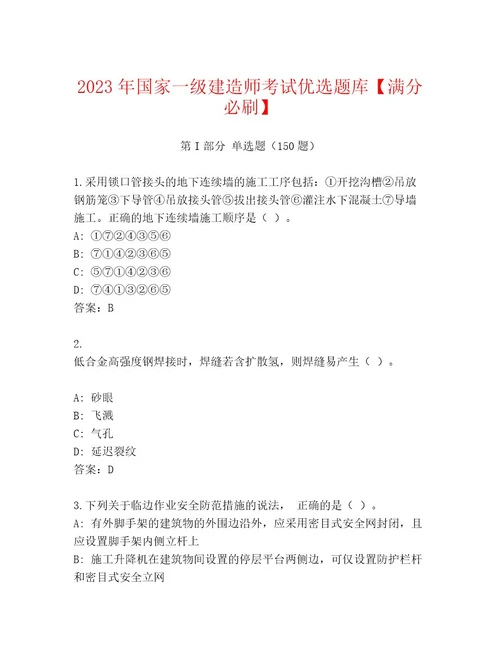 2023年国家一级建造师考试优选题库【满分必刷】

第I部分 单选题（150题）

1.采用锁口管接头的地下连续墙的施工工序包括：①开挖沟槽②吊放钢筋笼③下导管④吊放接头管⑤拔出接头管⑥灌注水下混凝土⑦导墙施工。正确的地下连续墙施工顺序是（ ）。
A: ①⑦②④③⑤⑥
B: ⑦①④②③⑥⑤
C: ⑤⑦①④②③⑥
D: ⑦④①③②⑥⑤
答案：B

2.
低合金高强度钢焊接时，焊缝若含扩散氢，则焊缝易产生（ ）。

A: 砂眼
B: 飞溅
C: 气孔
D: 延迟裂纹
答案：D

3.下列关于临边作业安全防范措施的说法， 正确的是（ ）。
A: 有外脚手架的建筑物的外围边沿外，应采用密目式安全网封闭，且应设置脚手架内侧立杆上
B: 施工升降机在建筑物间设置的停层平台两侧边，可仅设置防护栏杆和密目式安全立网